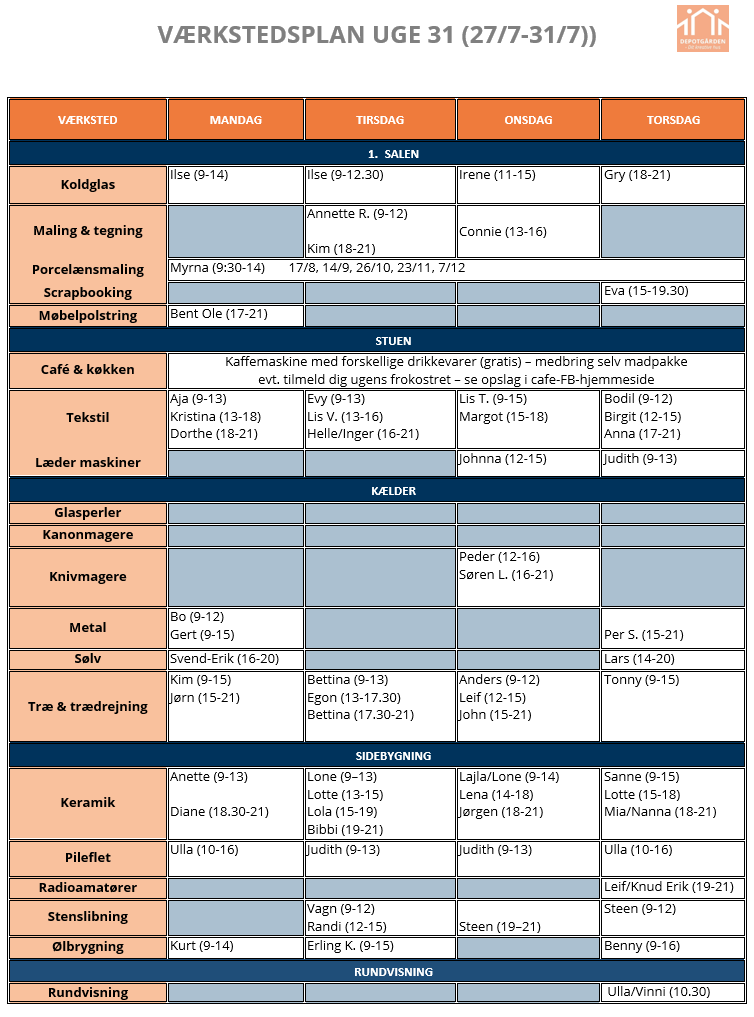 VÆRKSTEDSPLAN UGE 31 (27/7-31/7))

DEPOTGÅRDEN

| VÆRKSTED | MANDAG | TIRSDAG | ONSDAG | TORSDAG |
|---|---|---|---|---|
| 1. SALEN | | | | |
| Koldglas | Ilse (9-14) | Ilse (9-12.30) | Irene (11-15) | Gry (18-21) |
| Maling & tegning | | Annette R. (9-12) Kim (18-21) | Connie (13-16) | |
| Porcelænsmaling | Myrna (9:30-14) 17/8, 14/9, 26/10, 23/11, 7/12 | | | |
| Scrapbooking | | | | Eva (15-19.30) |
| Møbelpolstring | Bent Ole (17-21) | | | |
| STUEN | | | | |
| Café & køkken | Kaffemaskine med forskellige drikkevarer (gratis) – medbring selv madpakke evt. tilmeld dig ugens frokostret – se opslag i cafe-FB-hjemmeside | | | |
| Tekstil | Aja (9-13) Kristina (13-18) Dorthe (18-21) | Evy (9-13) Lis V. (13-16) Helle/Inger (16-21) | Lis T. (9-15) Margot (15-18) | Bodil (9-12) Birgit (12-15) Anna (17-21) |
| Læder maskiner | | | Johnna (12-15) | Judith (9-13) |
| KÆLDER | | | | |
| Glasperler | | | | |
| Kanonmagere | | | | |
| Knivmagere | | | Peder (12-16) Søren L. (16-21) | |
| Metal | Bo (9-12) Gert (9-15) | | | Per S. (15-21) |
| Sølv | Svend-Erik (16-20) | | | Lars (14-20) |
| Træ & trædrejning | Kim (9-15) Jørn (15-21) | Bettina (9-13) Egon (13-17.30) Bettina (17.30-21) | Anders (9-12) Leif (12-15) John (15-21) | Tonny (9-15) |
| SIDEBYGNING | | | | |
| Keramik | Anette (9-13) Diane (18.30-21) | Lone (9–13) Lotte (13-15) Lola (15-19) Bibbi (19-21) | Lajla/Lone (9-14) Lena (14-18) Jørgen (18-21) | Sanne (9-15) Lotte (15-18) Mia/Nanna (18-21) |
| Pileflet | Ulla (10-16) | Judith (9-13) | Judith (9-13) | Ulla (10-16) |
| Radioamatører | | | | Leif/Knud Erik (19-21) |
| Stenslibning | | Vagn (9-12) Randi (12-15) | Steen (19–21) | Steen (9-12) |
| Ølbrygning | Kurt (9-14) | Erling K. (9-15) | | Benny (9-16) |
| RUNDVISNING | | | | |
| Rundvisning | | | | Ulla/Vinni (10.30) |